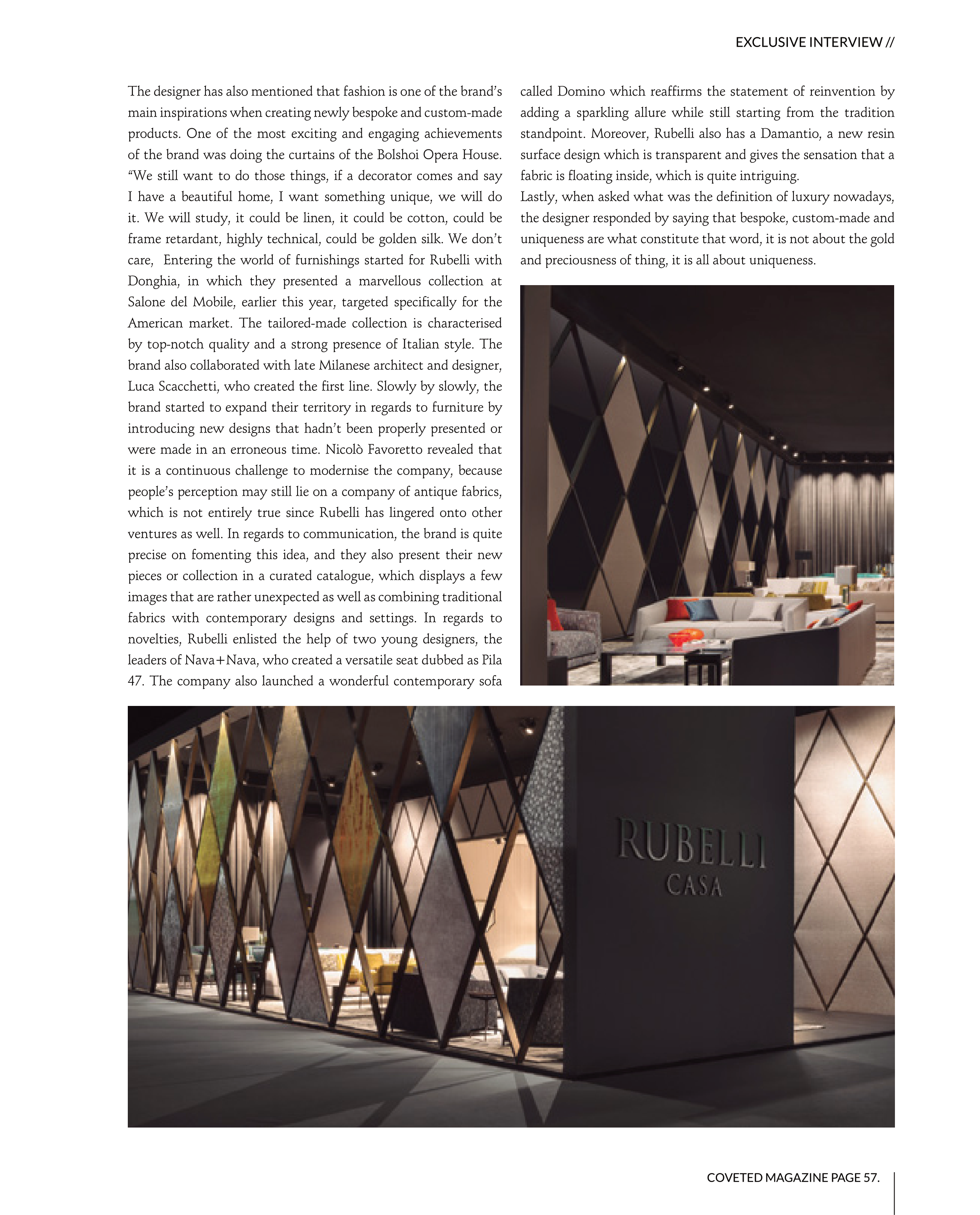 EXCLUSIVE INTERVIEW //

The designer has also mentioned that fashion is one of the brand's main inspirations when creating newly bespoke and custom-made products. One of the most exciting and engaging achievements of the brand was doing the curtains of the Bolshoi Opera House. "We still want to do those things, if a decorator comes and say I have a beautiful home, I want something unique, we will do it. We will study, it could be linen, it could be cotton, could be frame retardant, highly technical, could be golden silk. We don't care, Entering the world of furnishings started for Rubelli with Donghia, in which they presented a marvellous collection at Salone del Mobile, earlier this year, targeted specifically for the American market. The tailored-made collection is characterised by top-notch quality and a strong presence of Italian style. The brand also collaborated with late Milanese architect and designer, Luca Scacchetti, who created the first line. Slowly by slowly, the brand started to expand their territory in regards to furniture by introducing new designs that hadn't been properly presented or were made in an erroneous time. Nicolò Favoretto revealed that it is a continuous challenge to modernise the company, because people's perception may still lie on a company of antique fabrics, which is not entirely true since Rubelli has lingered onto other ventures as well. In regards to communication, the brand is quite precise on fomenting this idea, and they also present their new pieces or collection in a curated catalogue, which displays a few images that are rather unexpected as well as combining traditional fabrics with contemporary designs and settings. In regards to novelties, Rubelli enlisted the help of two young designers, the leaders of Nava+Nava, who created a versatile seat dubbed as Pila 47. The company also launched a wonderful contemporary sofa called Domino which reaffirms the statement of reinvention by adding a sparkling allure while still starting from the tradition standpoint. Moreover, Rubelli also has a Damantio, a new resin surface design which is transparent and gives the sensation that a fabric is floating inside, which is quite intriguing.
Lastly, when asked what was the definition of luxury nowadays, the designer responded by saying that bespoke, custom-made and uniqueness are what constitute that word, it is not about the gold and preciousness of thing, it is all about uniqueness.

RUBELLI
CASA

COVETED MAGAZINE PAGE 57.